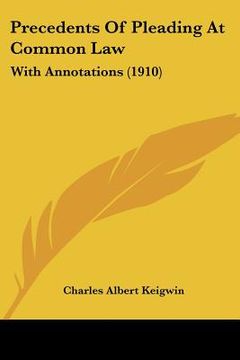 Precedents Of Pleading At Common Law

With Annotations (1910)

Charles Albert Keigwin